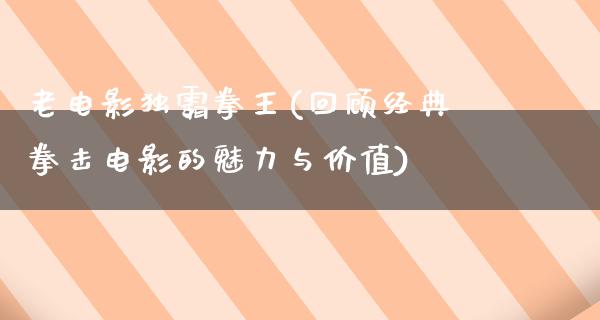 老电影独霸拳王(回顾经典拳击电影的魅力与价值)